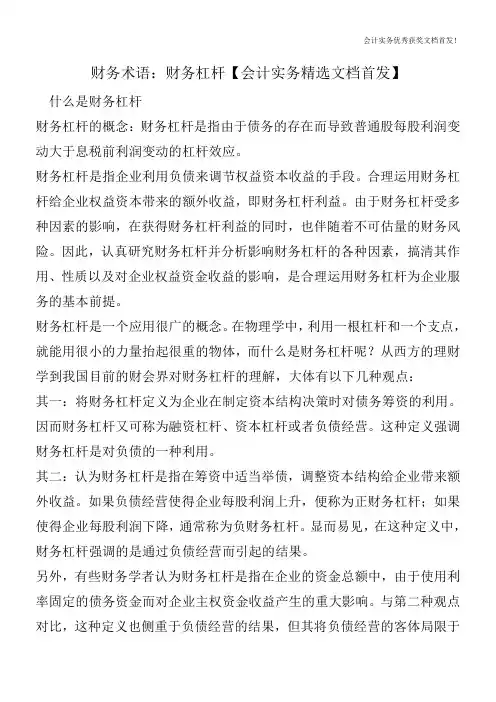 会计实务优秀获奖文档首发!

财务术语：财务杠杆【会计实务精选文档首发】

什么是财务杠杆

财务杠杆的概念：财务杠杆是指由于债务的存在而导致普通股每股利润变动大于息税前利润变动的杠杆效应。

财务杠杆是指企业利用负债来调节权益资本收益的手段。合理运用财务杠杆给企业权益资本带来的额外收益，即财务杠杆利益。由于财务杠杆受多种因素的影响，在获得财务杠杆利益的同时，也伴随着不可估量的财务风险。因此，认真研究财务杠杆并分析影响财务杠杆的各种因素，搞清其作用、性质以及对企业权益资金收益的影响，是合理运用财务杠杆为企业服务的基本前提。

财务杠杆是一个应用很广的概念。在物理学中，利用一根杠杆和一个支点，就能用很小的力量抬起很重的物体，而什么是财务杠杆呢？从西方的理财学到我国目前的财会界对财务杠杆的理解，大体有以下几种观点：

其一：将财务杠杆定义为企业在制定资本结构决策时对债务筹资的利用。因而财务杠杆又可称为融资杠杆、资本杠杆或者负债经营。这种定义强调财务杠杆是对负债的一种利用。

其二：认为财务杠杆是指在筹资中适当举债，调整资本结构给企业带来额外收益。如果负债经营使得企业每股利润上升，便称为正财务杠杆；如果使得企业每股利润下降，通常称为负财务杠杆。显而易见，在这种定义中，财务杠杆强调的是通过负债经营而引起的结果。

另外，有些财务学者认为财务杠杆是指在企业的资金总额中，由于使用利率固定的债务资金而对企业主权资金收益产生的重大影响。与第二种观点对比，这种定义也侧重于负债经营的结果，但其将负债经营的客体局限于